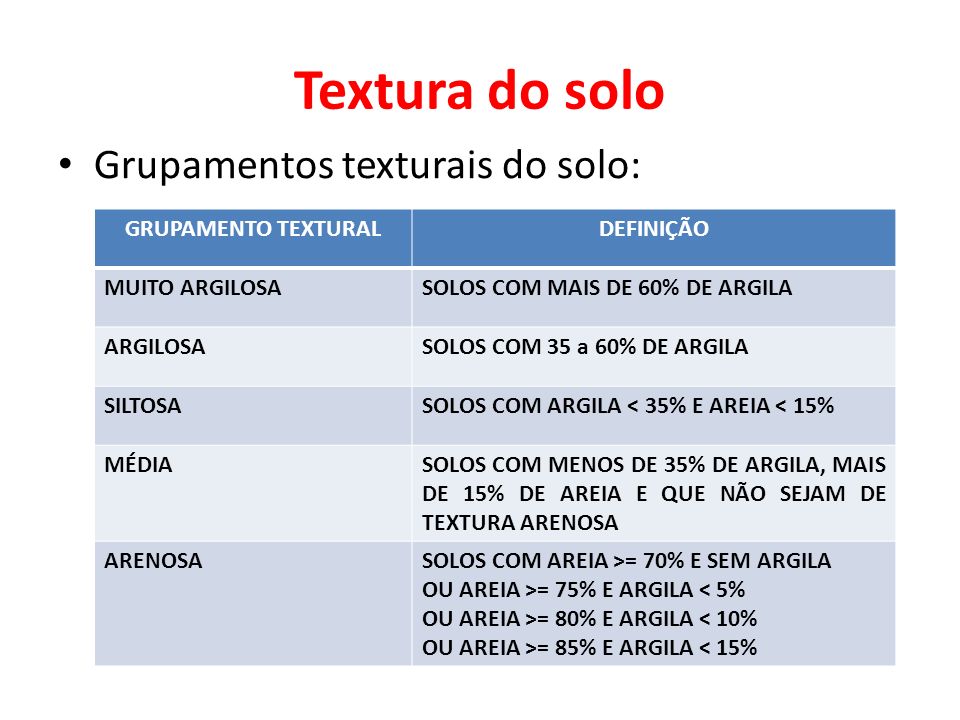 Textura do solo

• Grupamentos texturais do solo:

| GRUPAMENTO TEXTURAL | DEFINIÇÃO |
|---|---|
| MUITO ARGILOSA | SOLOS COM MAIS DE 60% DE ARGILA |
| ARGILOSA | SOLOS COM 35 a 60% DE ARGILA |
| SILTOSA | SOLOS COM ARGILA < 35% E AREIA < 15% |
| MÉDIA | SOLOS COM MENOS DE 35% DE ARGILA, MAIS DE 15% DE AREIA E QUE NÃO SEJAM DE TEXTURA ARENOSA |
| ARENOSA | SOLOS COM AREIA >= 70% E SEM ARGILA OU AREIA >= 75% E ARGILA < 5% OU AREIA >= 80% E ARGILA < 10% OU AREIA >= 85% E ARGILA < 15% |